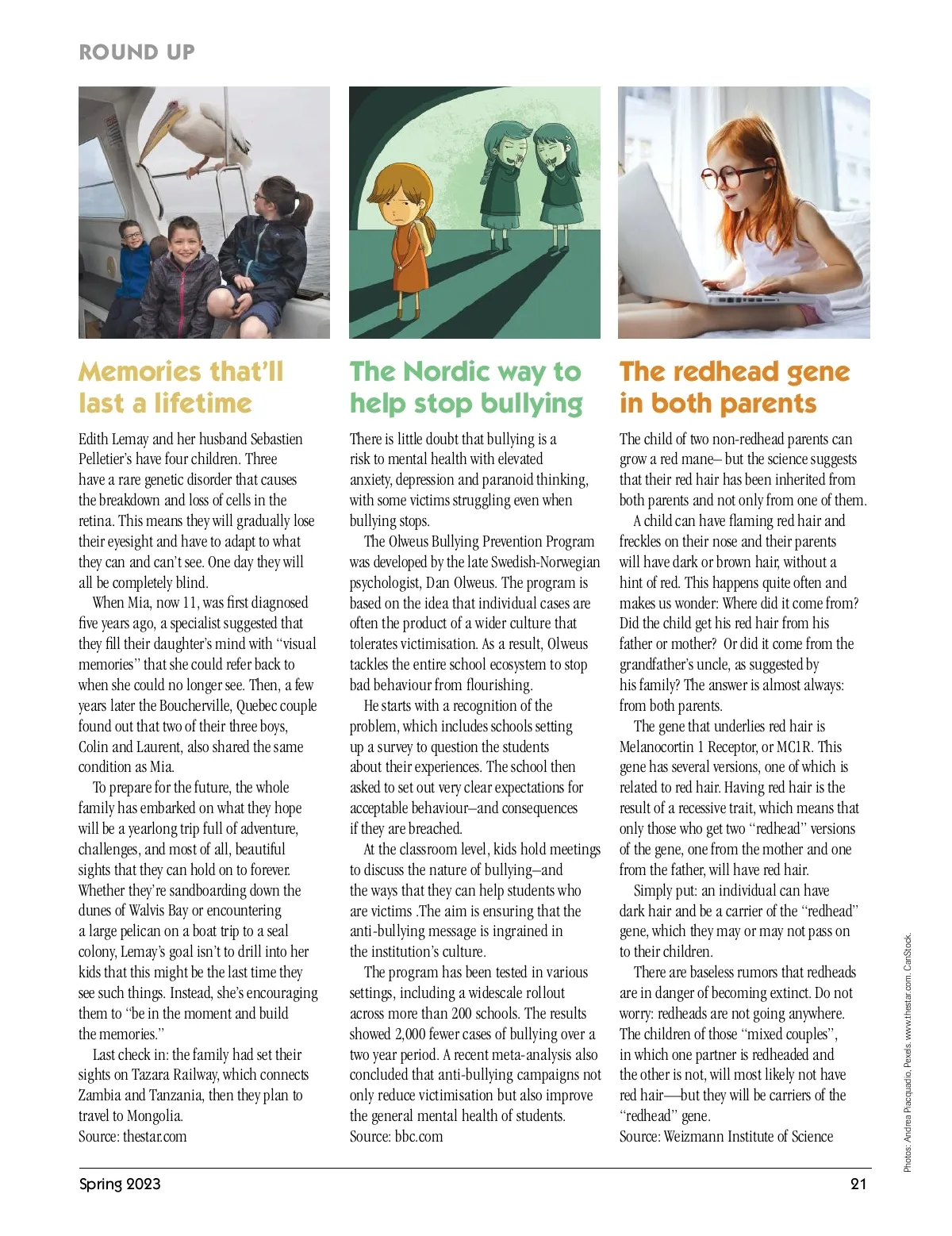 ROUND UP

Memories that'll last a lifetime

Edith Lemay and her husband Sebastien Pelletier's have four children. Three have a rare genetic disorder that causes the breakdown and loss of cells in the retina. This means they will gradually lose their eyesight and have to adapt to what they can and can't see. One day they will all be completely blind.

When Mia, now 11, was first diagnosed five years ago, a specialist suggested that they fill their daughter's mind with "visual memories" that she could refer back to when she could no longer see. Then, a few years later the Boucherville, Quebec couple found out that two of their three boys, Colin and Laurent, also shared the same condition as Mia.

To prepare for the future, the whole family has embarked on what they hope will be a yearlong trip full of adventure, challenges, and most of all, beautiful sights that they can hold on to forever. Whether they're sandboarding down the dunes of Walvis Bay or encountering a large pelican on a boat trip to a seal colony, Lemay's goal isn't to drill into her kids that this might be the last time they see such things. Instead, she's encouraging them to "be in the moment and build the memories."

Last check in: the family had set their sights on Tazara Railway, which connects Zambia and Tanzania, then they plan to travel to Mongolia.
Source: thestar.com

The Nordic way to help stop bullying

There is little doubt that bullying is a risk to mental health with elevated anxiety, depression and paranoid thinking, with some victims struggling even when bullying stops.

The Olweus Bullying Prevention Program was developed by the late Swedish-Norwegian psychologist, Dan Olweus. The program is based on the idea that individual cases are often the product of a wider culture that tolerates victimisation. As a result, Olweus tackles the entire school ecosystem to stop bad behaviour from flourishing.

He starts with a recognition of the problem, which includes schools setting up a survey to question the students about their experiences. The school then asked to set out very clear expectations for acceptable behaviour–and consequences if they are breached.

At the classroom level, kids hold meetings to discuss the nature of bullying–and the ways that they can help students who are victims .The aim is ensuring that the anti-bullying message is ingrained in the institution's culture.

The program has been tested in various settings, including a widescale rollout across more than 200 schools. The results showed 2,000 fewer cases of bullying over a two year period. A recent meta-analysis also concluded that anti-bullying campaigns not only reduce victimisation but also improve the general mental health of students.
Source: bbc.com

The redhead gene in both parents

The child of two non-redhead parents can grow a red mane– but the science suggests that their red hair has been inherited from both parents and not only from one of them.

A child can have flaming red hair and freckles on their nose and their parents will have dark or brown hair, without a hint of red. This happens quite often and makes us wonder: Where did it come from? Did the child get his red hair from his father or mother? Or did it come from the grandfather's uncle, as suggested by his family? The answer is almost always: from both parents.

The gene that underlies red hair is Melanocortin 1 Receptor, or MC1R. This gene has several versions, one of which is related to red hair. Having red hair is the result of a recessive trait, which means that only those who get two "redhead" versions of the gene, one from the mother and one from the father, will have red hair.

Simply put: an individual can have dark hair and be a carrier of the "redhead" gene, which they may or may not pass on to their children.

There are baseless rumors that redheads are in danger of becoming extinct. Do not worry: redheads are not going anywhere. The children of those "mixed couples", in which one partner is redheaded and the other is not, will most likely not have red hair—but they will be carriers of the "redhead" gene.
Source: Weizmann Institute of Science

Photos: Andrea Piacquadio, Pexels. www.thestar.com. CanStock.

Spring 2023

21